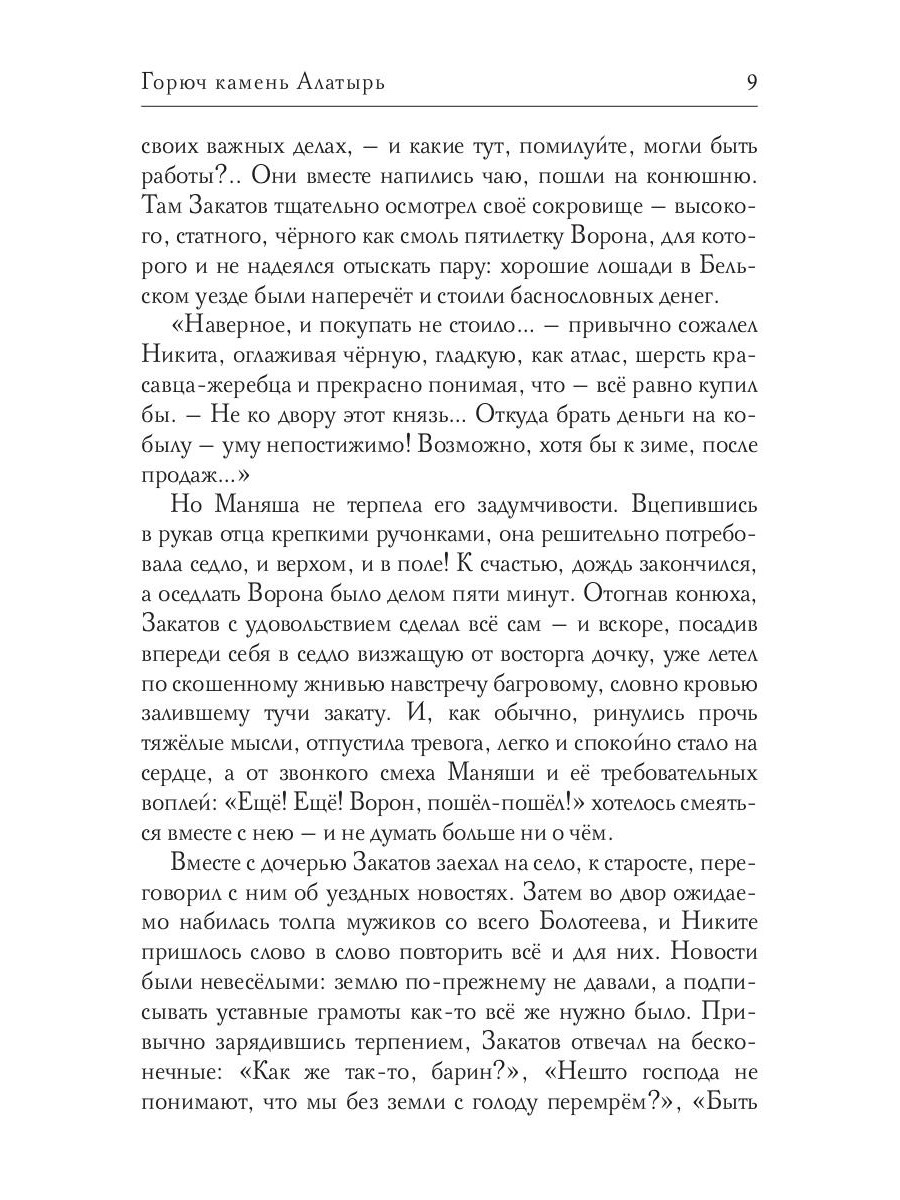 Горюч камень Алатырь 9

своих важных делах, — и какие тут, помилуйте, могли быть работы?.. Они вместе напились чаю, пошли на конюшню. Там Закатов тщательно осмотрел своё сокровище — высокого, статного, чёрного как смоль пятилетку Ворона, для которого и не надеялся отыскать пару: хорошие лошади в Бельском уезде были наперечёт и стоили баснословных денег.

«Наверное, и покупать не стоило... — привычно сожалел Никита, оглаживая чёрную, гладкую, как атлас, шерсть красавца-жеребца и прекрасно понимая, что — всё равно купил бы. — Не ко двору этот князь... Откуда брать деньги на кобылу — уму непостижимо! Возможно, хотя бы к зиме, после продаж...»

Но Маняша не терпела его задумчивости. Вцепившись в рукав отца крепкими ручонками, она решительно потребовала седло, и верхом, и в поле! К счастью, дождь закончился, а оседлать Ворона было делом пяти минут. Отогнав конюха, Закатов с удовольствием сделал всё сам — и вскоре, посадив впереди себя в седло визжащую от восторга дочку, уже летел по скошенному жнивью навстречу багровому, словно кровью залившему тучи закату. И, как обычно, ринулись прочь тяжёлые мысли, отпустила тревога, легко и спокойно стало на сердце, а от звонкого смеха Маняши и её требовательных воплей: «Ещё! Ещё! Ворон, пошёл-пошёл!» хотелось смеяться вместе с нею — и не думать больше ни о чём.

Вместе с дочерью Закатов заехал на село, к старосте, переговорил с ним об уездных новостях. Затем во двор ожидаемо набилась толпа мужиков со всего Болотеева, и Никите пришлось слово в слово повторить всё и для них. Новости были невесёлыми: землю по-прежнему не давали, а подписывать уставные грамоты как-то всё же нужно было. Привычно зарядившись терпением, Закатов отвечал на бесконечные: «Как же так-то, барин?», «Нешто господа не понимают, что мы без земли с голоду перемрём?», «Быть